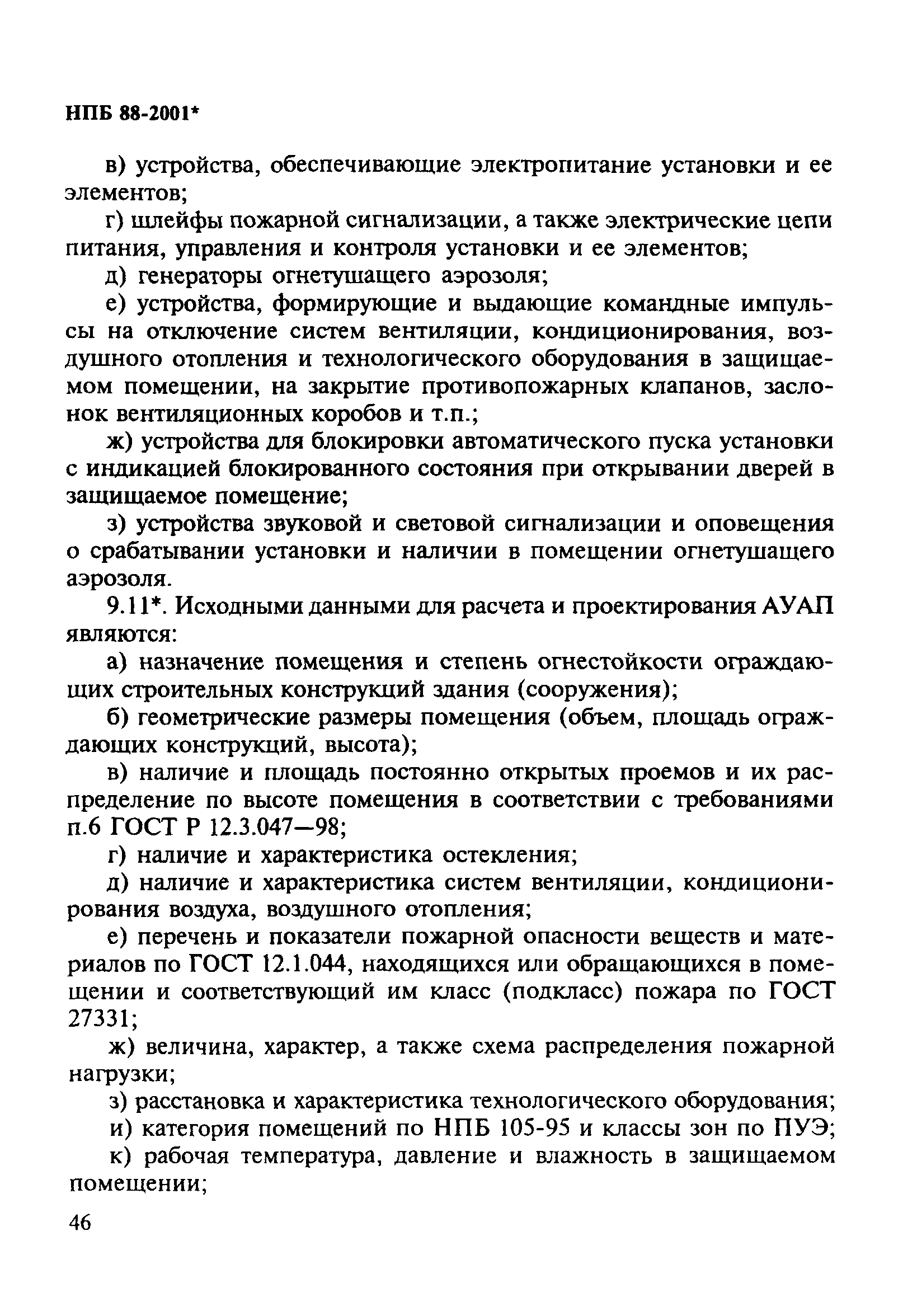 НПБ 88-2001*

в) устройства, обеспечивающие электропитание установки и ее элементов;

г) шлейфы пожарной сигнализации, а также электрические цепи питания, управления и контроля установки и ее элементов;

д) генераторы огнетушащего аэрозоля;

е) устройства, формирующие и выдающие командные импульсы на отключение систем вентиляции, кондиционирования, воздушного отопления и технологического оборудования в защищаемом помещении, на закрытие противопожарных клапанов, заслонок вентиляционных коробов и т.п.;

ж) устройства для блокировки автоматического пуска установки с индикацией блокированного состояния при открывании дверей в защищаемое помещение;

з) устройства звуковой и световой сигнализации и оповещения о срабатывании установки и наличии в помещении огнетушащего аэрозоля.

9.11*. Исходными данными для расчета и проектирования АУАП являются:

а) назначение помещения и степень огнестойкости ограждающих строительных конструкций здания (сооружения);

б) геометрические размеры помещения (объем, площадь ограждающих конструкций, высота);

в) наличие и площадь постоянно открытых проемов и их распределение по высоте помещения в соответствии с требованиями п.6 ГОСТ Р 12.3.047—98;

г) наличие и характеристика остекления;

д) наличие и характеристика систем вентиляции, кондиционирования воздуха, воздушного отопления;

е) перечень и показатели пожарной опасности веществ и материалов по ГОСТ 12.1.044, находящихся или обращающихся в помещении и соответствующий им класс (подкласс) пожара по ГОСТ 27331;

ж) величина, характер, а также схема распределения пожарной нагрузки;

з) расстановка и характеристика технологического оборудования;

и) категория помещений по НПБ 105-95 и классы зон по ПУЭ;

к) рабочая температура, давление и влажность в защищаемом помещении;

46